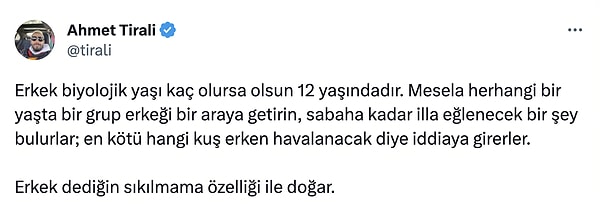 Ahmet Tirali
@tirali

Erkek biyolojik yaşı kaç olursa olsun 12 yaşındadır. Mesela herhangi bir yaşta bir grup erkeği bir araya getirin, sabaha kadar illa eğlenecek bir şey bulurlar; en kötü hangi kuş erken havalanacak diye iddiaya girerler.

Erkek dediğin sıkılmama özelliği ile doğar.